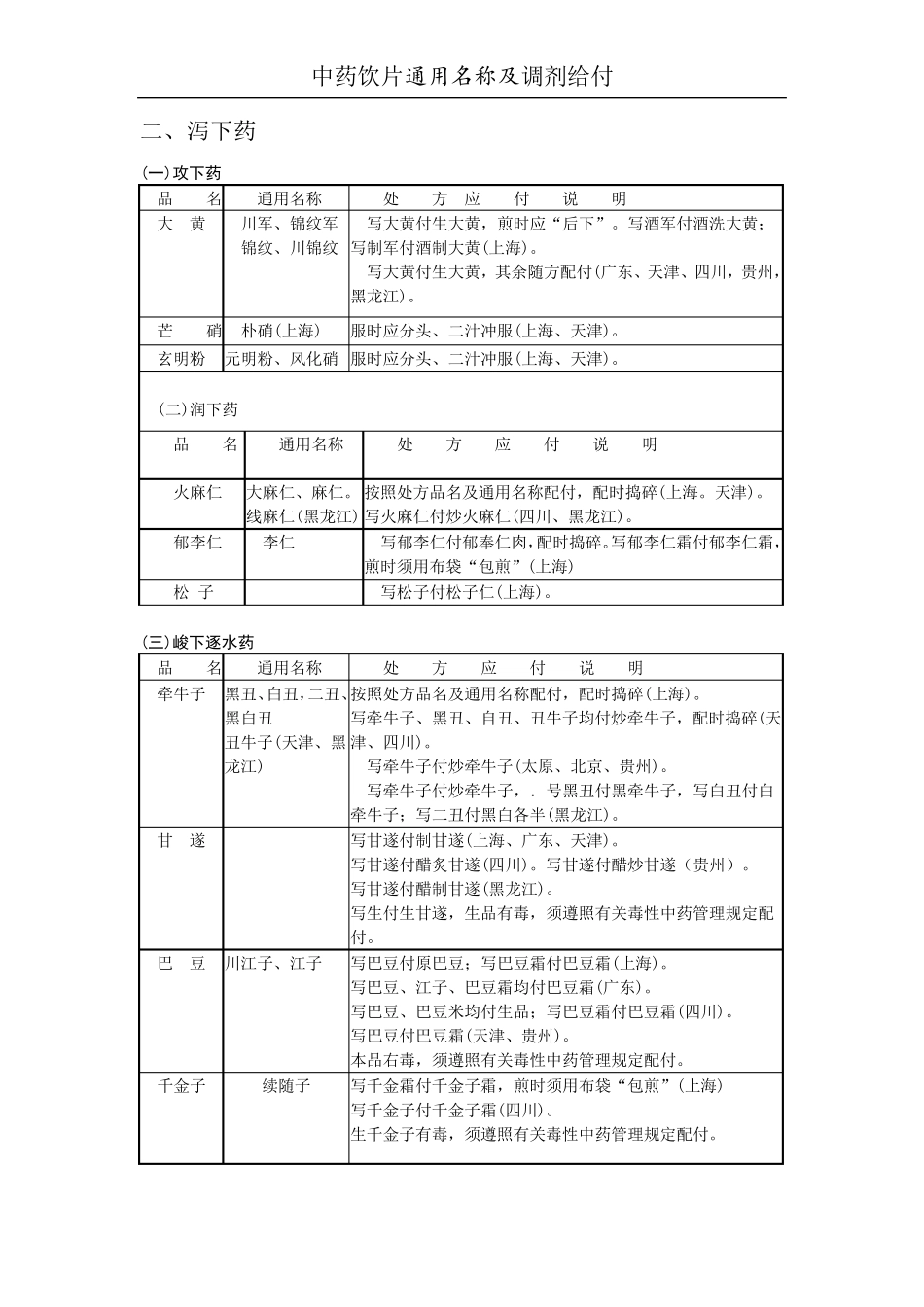 中药饮片通用名称及调剂给付

二、泻下药

(一)攻下药

| 品 名 | 通用名称 | 处 方 应 付 说 明 |
|---|---|---|
| 大 黄 | 川军、锦纹军 锦纹、川锦纹 | 写大黄付生大黄，煎时应“后下”。写酒军付酒洗大黄；写制军付酒制大黄(上海)。 写大黄付生大黄，其余随方配付(广东、天津、四川，贵州，黑龙江)。 |
| 芒 硝 | 朴硝(上海) | 服时应分头、二汁冲服(上海、天津)。 |
| 玄明粉 | 元明粉、风化硝 | 服时应分头、二汁冲服(上海、天津)。 |

(二)润下药

| 品 名 | 通用名称 | 处 方 应 付 说 明 |
|---|---|---|
| 火麻仁 | 大麻仁、麻仁。线麻仁(黑龙江) | 按照处方品名及通用名称配付，配时捣碎(上海。天津)。写火麻仁付炒火麻仁(四川、黑龙江)。 |
| 郁李仁 | 李仁 | 写郁李仁付郁奉仁肉,配时捣碎。写郁李仁霜付郁李仁霜,煎时须用布袋“包煎”(上海) |
| 松 子 | | 写松子付松子仁(上海)。 |

(三)峻下逐水药

| 品 名 | 通用名称 | 处 方 应 付 说 明 |
|---|---|---|
| 牵牛子 | 黑丑、白丑，二丑、黑白丑 丑牛子(天津、黑龙江) | 按照处方品名及通用名称配付，配时捣碎(上海)。 写牵牛子、黑丑、白丑、丑牛子均付炒牵牛子，配时捣碎(天津、四川)。 写牵牛子付炒牵牛子(太原、北京、贵州)。 写牵牛子付炒牵牛子，．号黑丑付黑牵牛子，写白丑付白牵牛子；写二丑付黑白各半(黑龙江)。 |
| 甘 遂 | | 写甘遂付制甘遂(上海、广东、天津)。 写甘遂付醋炙甘遂(四川)。写甘遂付醋炒甘遂（贵州）。 写甘遂付醋制甘遂(黑龙江)。 写生付生甘遂，生品有毒，须遵照有关毒性中药管理规定配付。 |
| 巴 豆 | 川江子、江子 | 写巴豆付原巴豆；写巴豆霜付巴豆霜(上海)。 写巴豆、江子、巴豆霜均付巴豆霜(广东)。 写巴豆、巴豆米均付生品；写巴豆霜付巴豆霜(四川)。 写巴豆付巴豆霜(天津、贵州)。 本品右毒，须遵照有关毒性中药管理规定配付。 |
| 千金子 | 续随子 | 写千金霜付千金子霜，煎时须用布袋“包煎”(上海) 写千金子付千金子霜(四川)。 生千金子有毒，须遵照有关毒性中药管理规定配付。 |